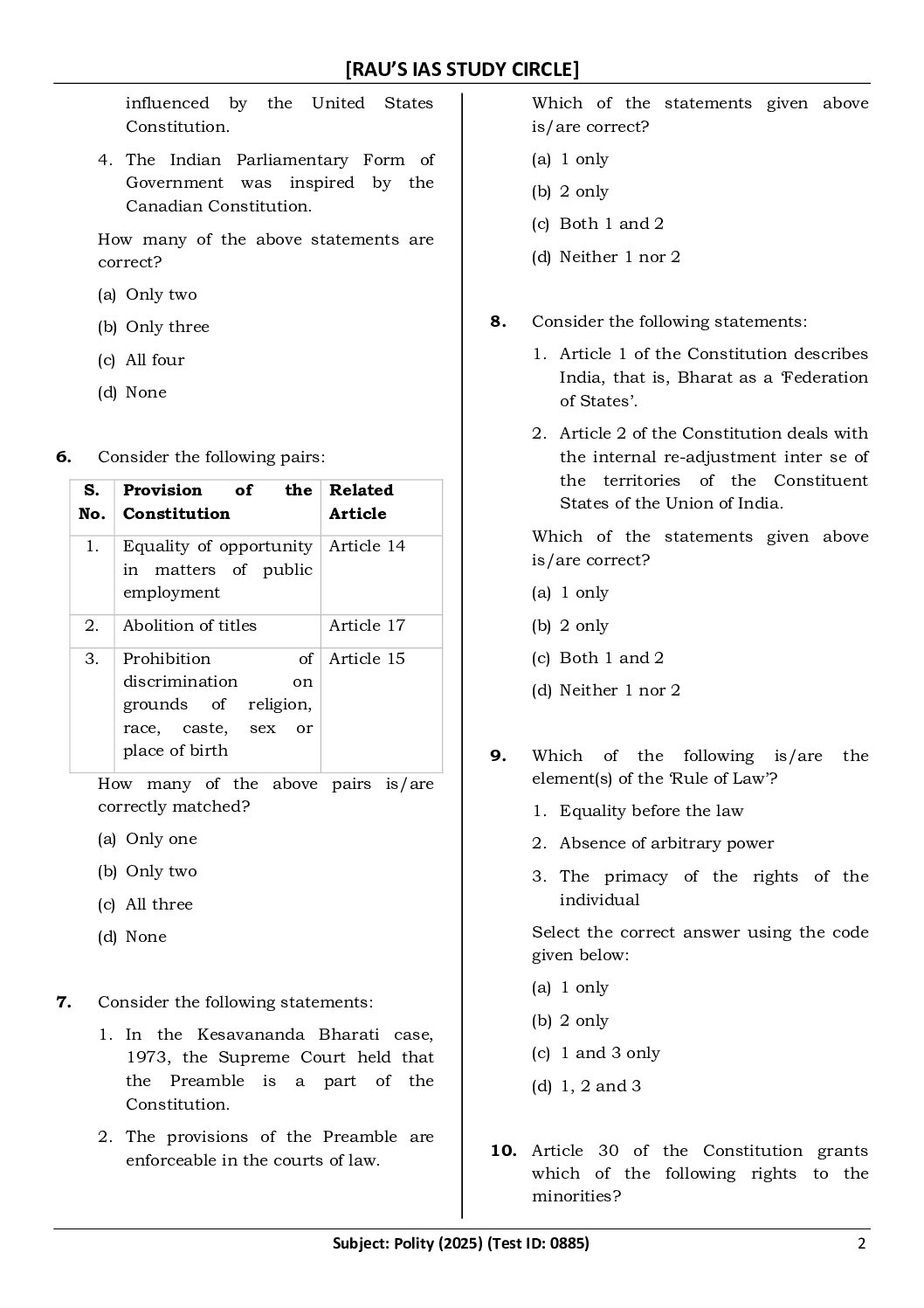 [RAU'S IAS STUDY CIRCLE]

influenced by the United States Constitution.

4. The Indian Parliamentary Form of Government was inspired by the Canadian Constitution.

How many of the above statements are correct?

(a) Only two

(b) Only three

(c) All four

(d) None

6. Consider the following pairs:

| S. No. | Provision of the Constitution | Related Article |
|---|---|---|
| 1. | Equality of opportunity in matters of public employment | Article 14 |
| 2. | Abolition of titles | Article 17 |
| 3. | Prohibition of discrimination on grounds of religion, race, caste, sex or place of birth | Article 15 |

How many of the above pairs is/are correctly matched?

(a) Only one

(b) Only two

(c) All three

(d) None

7. Consider the following statements:

1. In the Kesavananda Bharati case, 1973, the Supreme Court held that the Preamble is a part of the Constitution.

2. The provisions of the Preamble are enforceable in the courts of law.

Which of the statements given above is/are correct?

(a) 1 only

(b) 2 only

(c) Both 1 and 2

(d) Neither 1 nor 2

8. Consider the following statements:

1. Article 1 of the Constitution describes India, that is, Bharat as a 'Federation of States'.

2. Article 2 of the Constitution deals with the internal re-adjustment inter se of the territories of the Constituent States of the Union of India.

Which of the statements given above is/are correct?

(a) 1 only

(b) 2 only

(c) Both 1 and 2

(d) Neither 1 nor 2

9. Which of the following is/are the element(s) of the 'Rule of Law'?

1. Equality before the law

2. Absence of arbitrary power

3. The primacy of the rights of the individual

Select the correct answer using the code given below:

(a) 1 only

(b) 2 only

(c) 1 and 3 only

(d) 1, 2 and 3

10. Article 30 of the Constitution grants which of the following rights to the minorities?

Subject: Polity (2025) (Test ID: 0885) 2